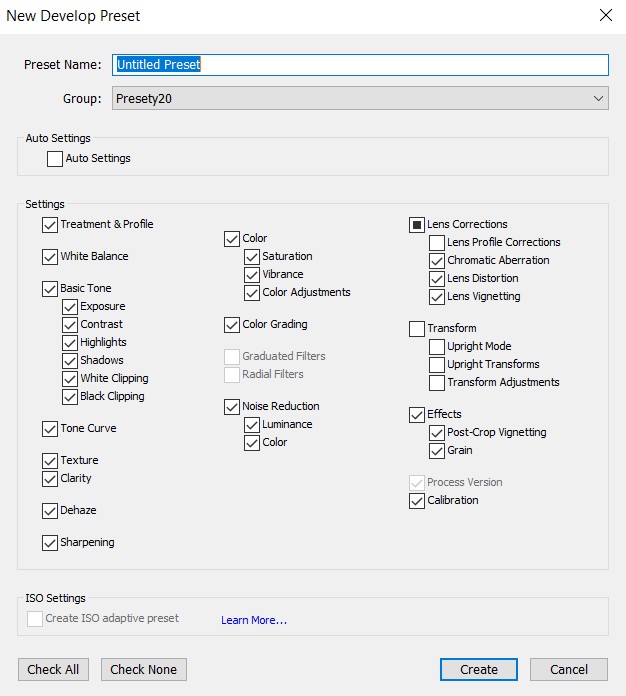 New Develop Preset

Preset Name: Untitled Preset

Group: Presety20

Auto Settings

Auto Settings

Settings

Treatment & Profile

White Balance

Basic Tone
Exposure
Contrast
Highlights
Shadows
White Clipping
Black Clipping

Tone Curve

Texture
Clarity

Dehaze

Sharpening

Color
Saturation
Vibrance
Color Adjustments

Color Grading

Graduated Filters
Radial Filters

Noise Reduction
Luminance
Color

Lens Corrections
Lens Profile Corrections
Chromatic Aberration
Lens Distortion
Lens Vignetting

Transform
Upright Mode
Upright Transforms
Transform Adjustments

Effects
Post-Crop Vignetting
Grain

Process Version
Calibration

ISO Settings

Create ISO adaptive preset

Learn More...

Check All

Check None

Create

Cancel